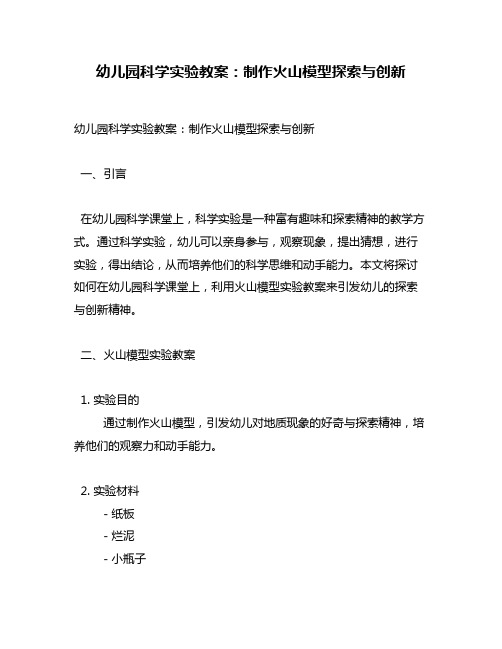 幼儿园科学实验教案：制作火山模型探索与创新

幼儿园科学实验教案：制作火山模型探索与创新

一、引言

在幼儿园科学课堂上，科学实验是一种富有趣味和探索精神的教学方式。通过科学实验，幼儿可以亲身参与，观察现象，提出猜想，进行实验，得出结论，从而培养他们的科学思维和动手能力。本文将探讨如何在幼儿园科学课堂上，利用火山模型实验教案来引发幼儿的探索与创新精神。

二、火山模型实验教案

1. 实验目的

通过制作火山模型，引发幼儿对地质现象的好奇与探索精神，培养他们的观察力和动手能力。

2. 实验材料

- 纸板
- 烂泥
- 小瓶子